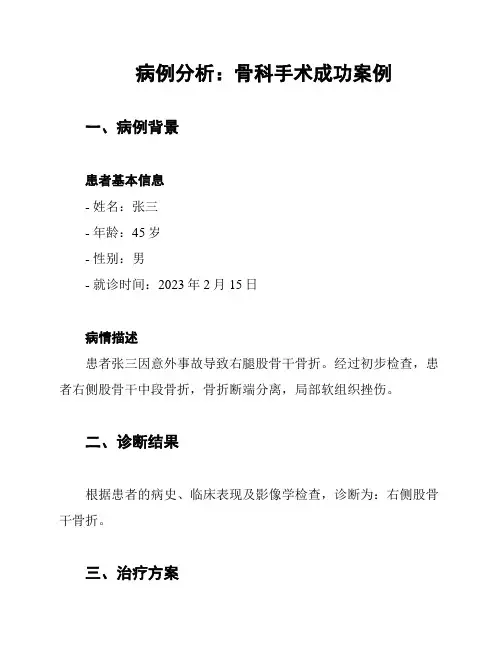 病例分析：骨科手术成功案例

一、病例背景

患者基本信息

- 姓名：张三

- 年龄：45 岁

- 性别：男

- 就诊时间：2023 年 2 月 15 日

病情描述

患者张三因意外事故导致右腿股骨干骨折。经过初步检查，患者右侧股骨干中段骨折，骨折断端分离，局部软组织挫伤。

二、诊断结果

根据患者的病史、临床表现及影像学检查，诊断为：右侧股骨干骨折。

三、治疗方案